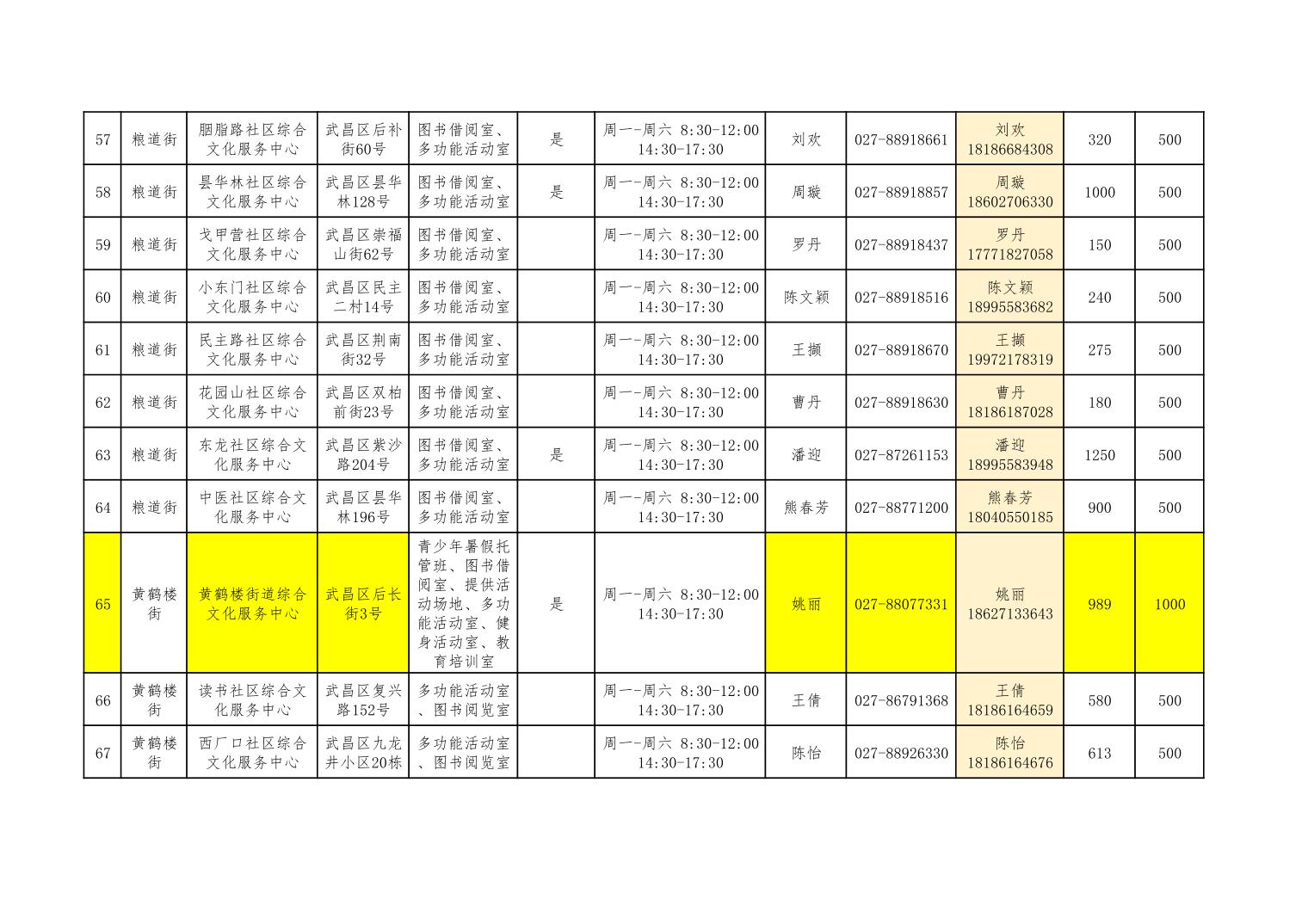 | 57 | 粮道街 | 胭脂路社区综合文化服务中心 | 武昌区后补街60号 | 图书借阅室、多功能活动室 | 是 | 周一-周六 8:30-12:00 14:30-17:30 | 刘欢 | 027-88918661 | 刘欢 18186684308 | 320 | 500 |
|---|---|---|---|---|---|---|---|---|---|---|---|
| 58 | 粮道街 | 昙华林社区综合文化服务中心 | 武昌区昙华林128号 | 图书借阅室、多功能活动室 | 是 | 周一-周六 8:30-12:00 14:30-17:30 | 周璇 | 027-88918857 | 周璇 18602706330 | 1000 | 500 |
| 59 | 粮道街 | 戈甲营社区综合文化服务中心 | 武昌区崇福山街62号 | 图书借阅室、多功能活动室 |  | 周一-周六 8:30-12:00 14:30-17:30 | 罗丹 | 027-88918437 | 罗丹 17771827058 | 150 | 500 |
| 60 | 粮道街 | 小东门社区综合文化服务中心 | 武昌区民主二村14号 | 图书借阅室、多功能活动室 |  | 周一-周六 8:30-12:00 14:30-17:30 | 陈文颖 | 027-88918516 | 陈文颖 18995583682 | 240 | 500 |
| 61 | 粮道街 | 民主路社区综合文化服务中心 | 武昌区荆南街32号 | 图书借阅室、多功能活动室 |  | 周一-周六 8:30-12:00 14:30-17:30 | 王撷 | 027-88918670 | 王撷 19972178319 | 275 | 500 |
| 62 | 粮道街 | 花园山社区综合文化服务中心 | 武昌区双柏前街23号 | 图书借阅室、多功能活动室 |  | 周一-周六 8:30-12:00 14:30-17:30 | 曹丹 | 027-88918630 | 曹丹 18186187028 | 180 | 500 |
| 63 | 粮道街 | 东龙社区综合文化服务中心 | 武昌区紫沙路204号 | 图书借阅室、多功能活动室 | 是 | 周一-周六 8:30-12:00 14:30-17:30 | 潘迎 | 027-87261153 | 潘迎 18995583948 | 1250 | 500 |
| 64 | 粮道街 | 中医社区综合文化服务中心 | 武昌区昙华林196号 | 图书借阅室、多功能活动室 |  | 周一-周六 8:30-12:00 14:30-17:30 | 熊春芳 | 027-88771200 | 熊春芳 18040550185 | 900 | 500 |
| 65 | 黄鹤楼街 | 黄鹤楼街道综合文化服务中心 | 武昌区后长街3号 | 青少年暑假托管班、图书借阅室、提供活动场地、多功能活动室、健身活动室、教育培训室 | 是 | 周一-周六 8:30-12:00 14:30-17:30 | 姚丽 | 027-88077331 | 姚丽 18627133643 | 989 | 1000 |
| 66 | 黄鹤楼街 | 读书社区综合文化服务中心 | 武昌区复兴路152号 | 多功能活动室、图书阅览室 |  | 周一-周六 8:30-12:00 14:30-17:30 | 王倩 | 027-86791368 | 王倩 18186164659 | 580 | 500 |
| 67 | 黄鹤楼街 | 西厂口社区综合文化服务中心 | 武昌区九龙井小区20栋 | 多功能活动室、图书阅览室 |  | 周一-周六 8:30-12:00 14:30-17:30 | 陈怡 | 027-88926330 | 陈怡 18186164676 | 613 | 500 |